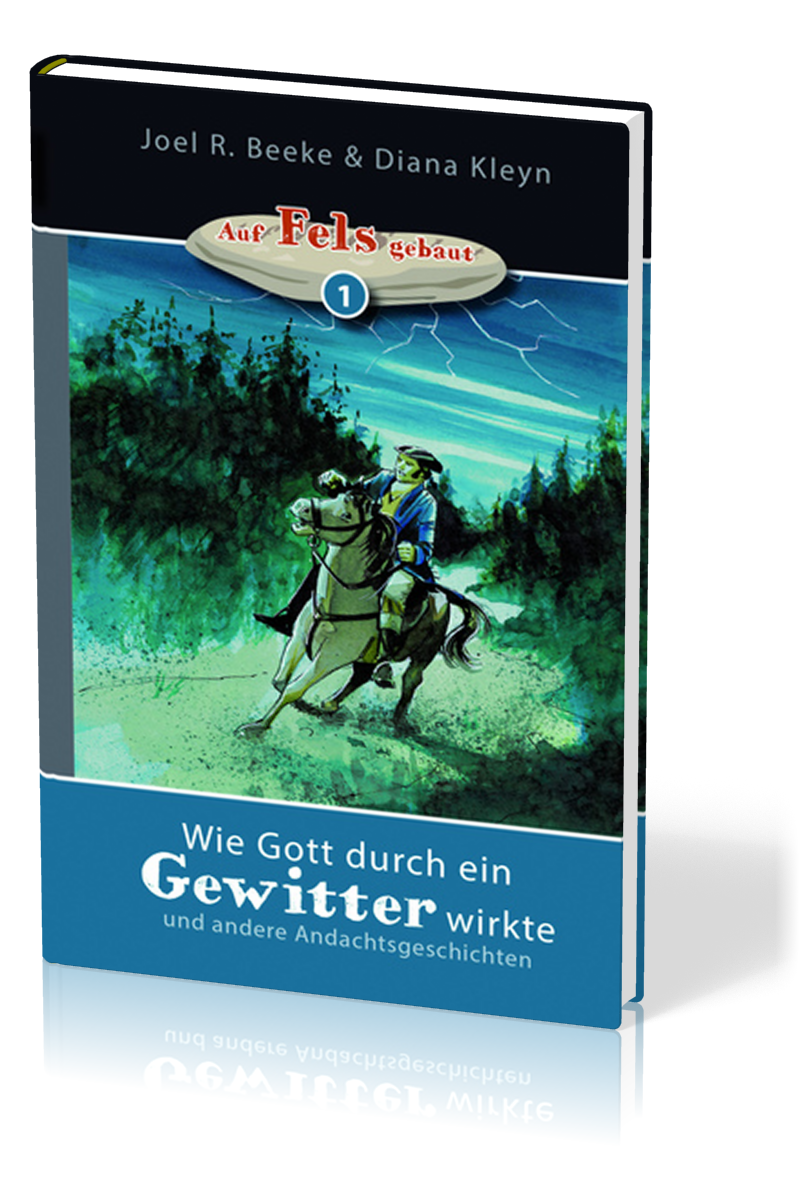 Joel R. Beeke & Diana Kleyn

Auf Fels gebaut

1

Wie Gott durch ein Gewitter wirkte
und andere Andachtsgeschichten